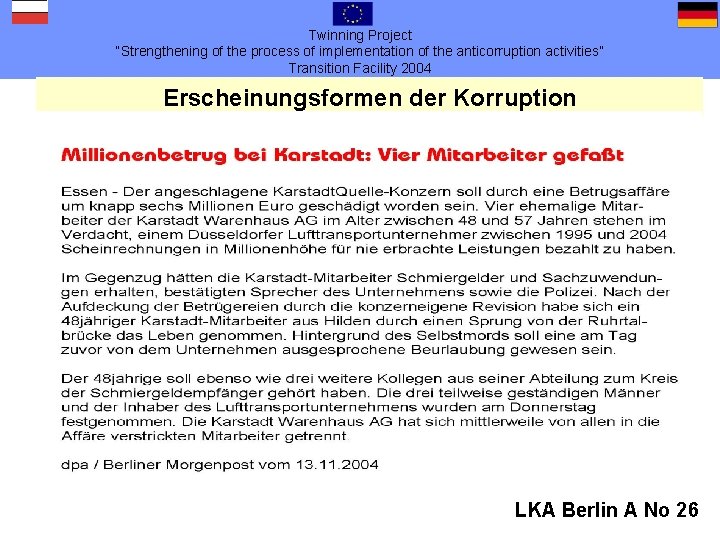 Twinning Project
"Strengthening of the process of implementation of the anticorruption activities"
Transition Facility 2004

Erscheinungsformen der Korruption

Millionenbetrug bei Karstadt: Vier Mitarbeiter gefaßt

Essen - Der angeschlagene KarstadtQuelle-Konzern soll durch eine Betrugsaffäre um knapp sechs Millionen Euro geschädigt worden sein. Vier ehemalige Mitarbeiter der Karstadt Warenhaus AG im Alter zwischen 48 und 57 Jahren stehen im Verdacht, einem Dusseldorfer Lufttransportunternehmer zwischen 1995 und 2004 Scheinrechnungen in Millionenhöhe für nie erbrachte Leistungen bezahlt zu haben.

Im Gegenzug hätten die Karstadt-Mitarbeiter Schmiergelder und Sachzuwendungen erhalten, bestätigten Sprecher des Unternehmens sowie die Polizei. Nach der Aufdeckung der Betrügereien durch die konzerneigene Revision habe sich ein 48jähriger Karstadt-Mitarbeiter aus Hilden durch einen Sprung von der Ruhrtalbrücke das Leben genommen. Hintergrund des Selbstmords soll eine am Tag zuvor von dem Unternehmen ausgesprochene Beurlaubung gewesen sein.

Der 48jahrige soll ebenso wie drei weitere Kollegen aus seiner Abteilung zum Kreis der Schmiergeldempfänger gehört haben. Die drei teilweise geständigen Männer und der Inhaber des Lufttransportunternehmens wurden am Donnerstag festgenommen. Die Karstadt Warenhaus AG hat sich mittlerweile von allen in die Affäre verstrickten Mitarbeiter getrennt.

dpa / Berliner Morgenpost vom 13.11.2004

LKA Berlin A No 26